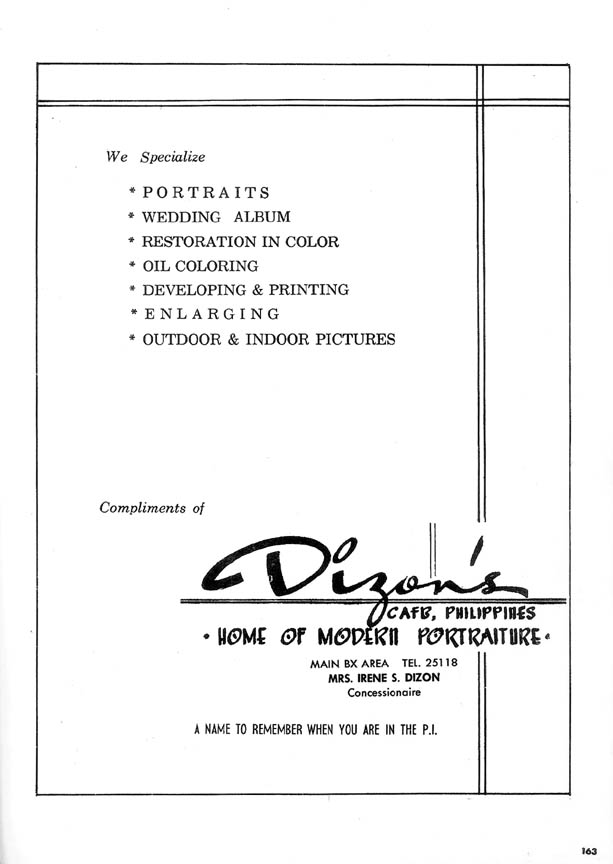 We Specialize

* PORTRAITS
* WEDDING ALBUM
* RESTORATION IN COLOR
* OIL COLORING
* DEVELOPING & PRINTING
* ENLARGING
* OUTDOOR & INDOOR PICTURES

Compliments of

Dizon's

CAFB, PHILIPPINES

• HOME OF MODERN PORTRAITURE •

MAIN BX AREA TEL. 25118
MRS. IRENE S. DIZON
Concessionaire

A NAME TO REMEMBER WHEN YOU ARE IN THE P.I.

163